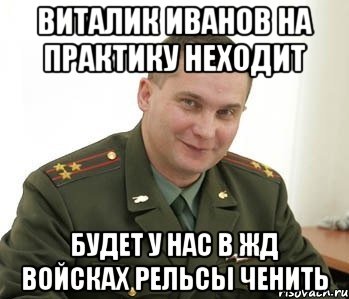 ВИТАЛИК ИВАНОВ НА ПРАКТИКУ НЕХОДИТ

БУДЕТ У НАС В ЖД ВОЙСКАХ РЕЛЬСЫ ЧЕНИТЬ

risovach.ru